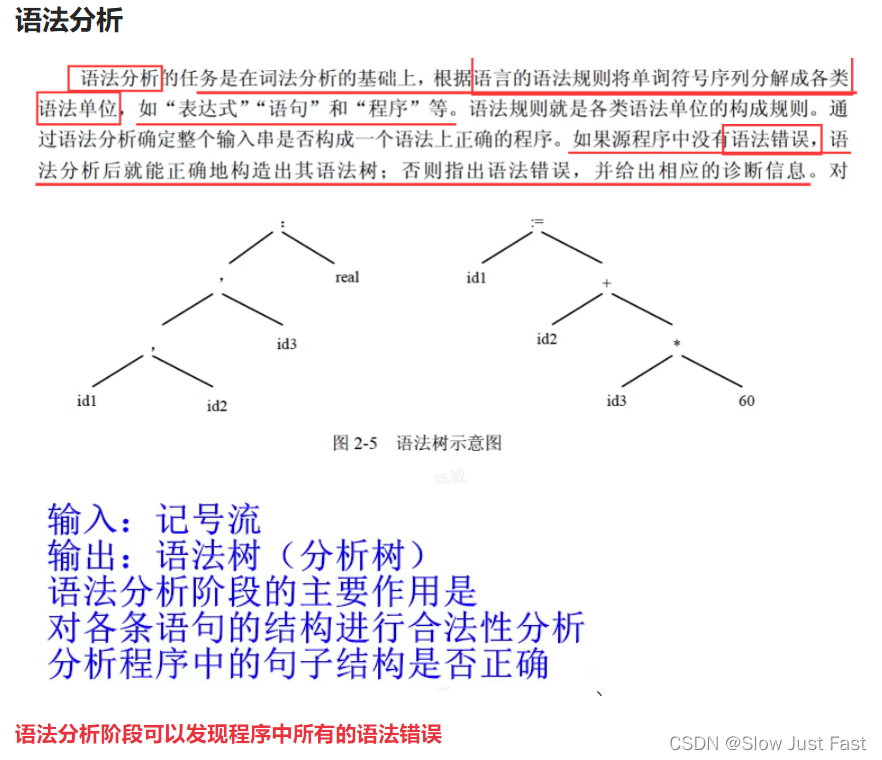 语法分析

语法分析的任务是在词法分析的基础上，根据语言的语法规则将单词符号序列分解成各类语法单位，如“表达式”“语句”和“程序”等。语法规则就是各类语法单位的构成规则。通过语法分析确定整个输入串是否构成一个语法上正确的程序。如果源程序中没有语法错误，语法分析后就能正确地构造出其语法树；否则指出语法错误，并给出相应的诊断信息。对

:
,
real
,
id3
id1
id2

:=
id1
+
id2
*
id3
60

图 2-5　语法树示意图

输入：记号流
输出：语法树（分析树）
语法分析阶段的主要作用是
对各条语句的结构进行合法性分析
分析程序中的句子结构是否正确

语法分析阶段可以发现程序中所有的语法错误

CSDN @Slow Just Fast